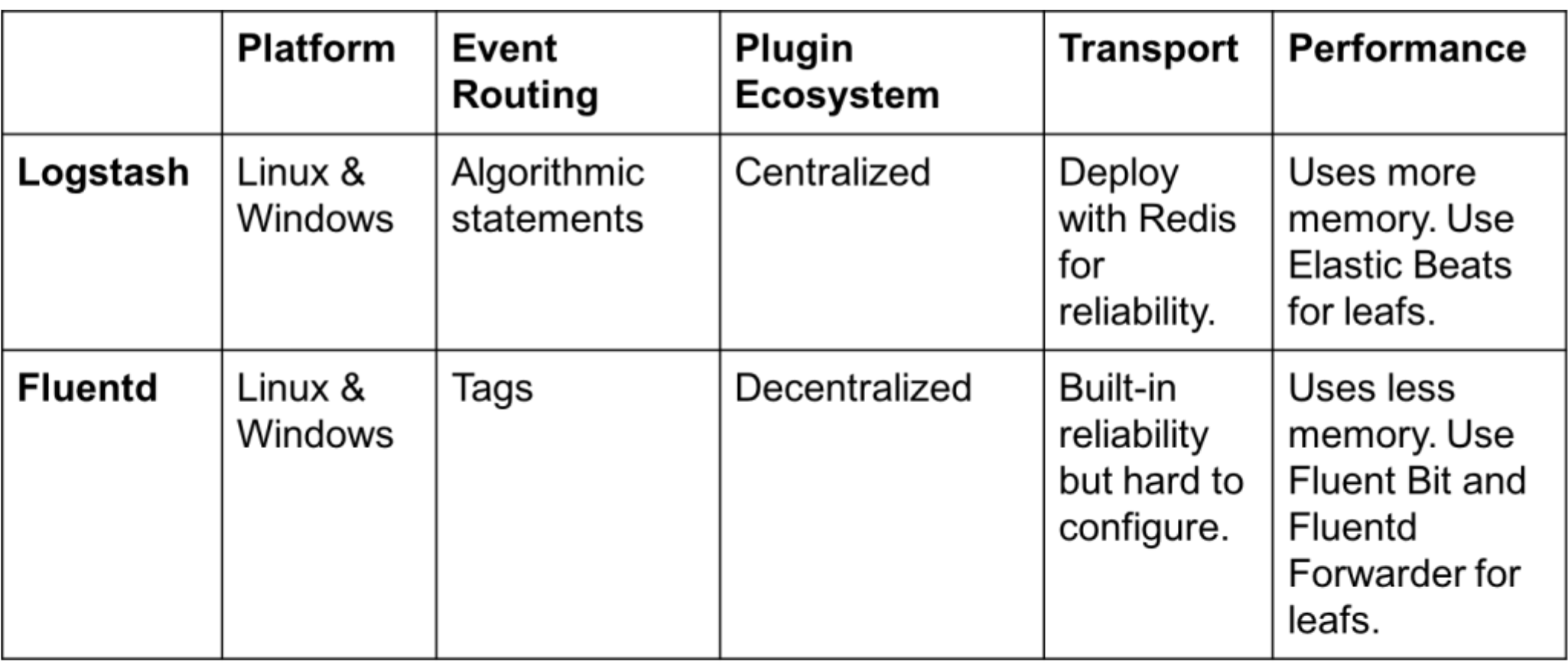 | | Platform | Event Routing | Plugin Ecosystem | Transport | Performance |
|---|---|---|---|---|---|
| Logstash | Linux & Windows | Algorithmic statements | Centralized | Deploy with Redis for reliability. | Uses more memory. Use Elastic Beats for leafs. |
| Fluentd | Linux & Windows | Tags | Decentralized | Built-in reliability but hard to configure. | Uses less memory. Use Fluent Bit and Fluentd Forwarder for leafs. |